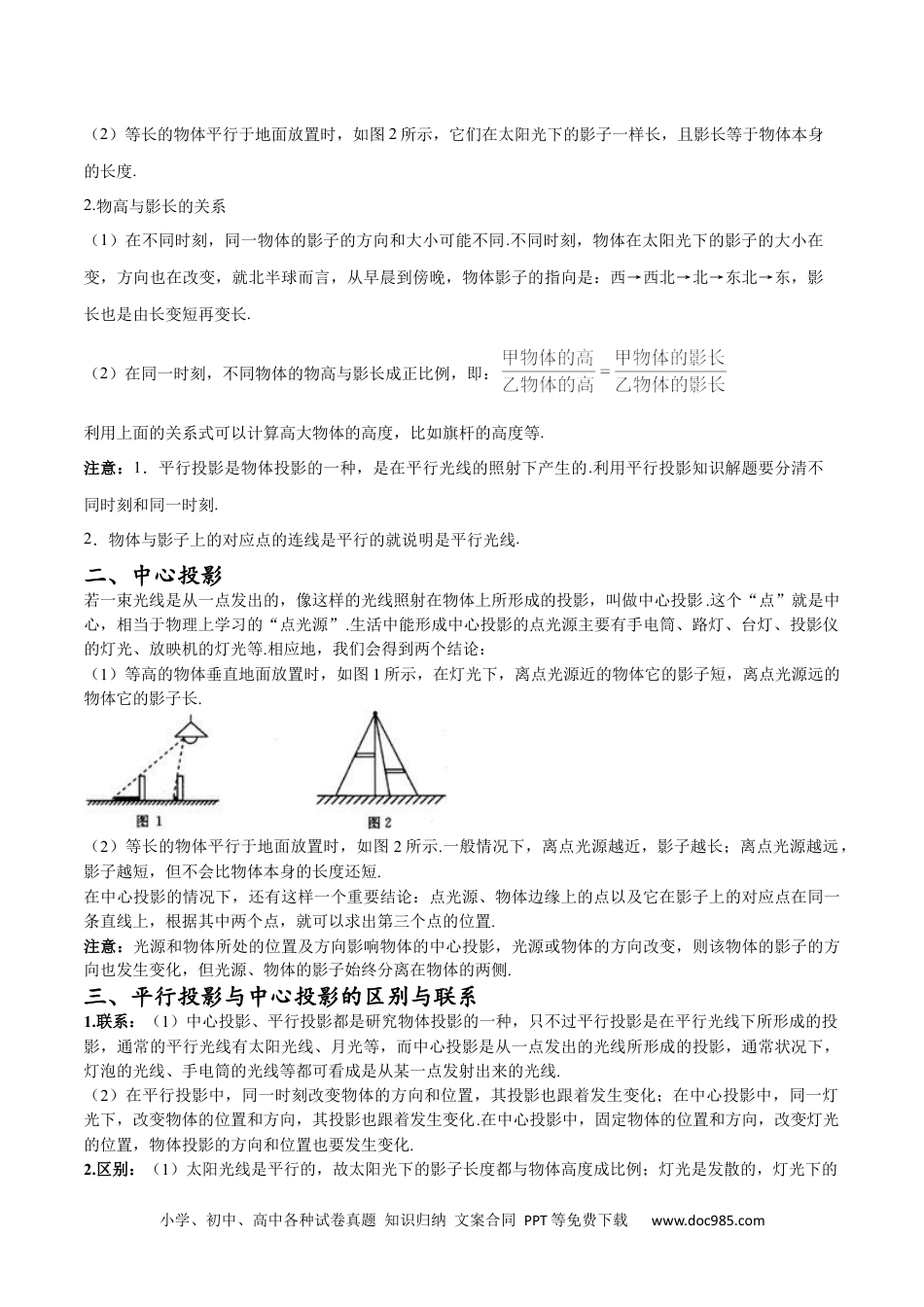 （2）等长的物体平行于地面放置时，如图 2 所示，它们在太阳光下的影子一样长，且影长等于物体本身的长度.

2.物高与影长的关系

（1）在不同时刻，同一物体的影子的方向和大小可能不同.不同时刻，物体在太阳光下的影子的大小在变，方向也在改变，就北半球而言，从早晨到傍晚，物体影子的指向是：西→西北→北→东北→东，影长也是由长变短再变长.

（2）在同一时刻，不同物体的物高与影长成正比例，即：$\frac{甲物体的高}{乙物体的高}=\frac{甲物体的影长}{乙物体的影长}$

利用上面的关系式可以计算高大物体的高度，比如旗杆的高度等.

注意：1．平行投影是物体投影的一种，是在平行光线的照射下产生的.利用平行投影知识解题要分清不同时刻和同一时刻.

2．物体与影子上的对应点的连线是平行的就说明是平行光线.

二、中心投影

若一束光线是从一点发出的，像这样的光线照射在物体上所形成的投影，叫做中心投影.这个“点”就是中心，相当于物理上学习的“点光源”.生活中能形成中心投影的点光源主要有手电筒、路灯、台灯、投影仪的灯光、放映机的灯光等.相应地，我们会得到两个结论：

（1）等高的物体垂直地面放置时，如图 1 所示，在灯光下，离点光源近的物体它的影子短，离点光源远的物体它的影子长.

图 1

图 2

（2）等长的物体平行于地面放置时，如图 2 所示.一般情况下，离点光源越近，影子越长；离点光源越远，影子越短，但不会比物体本身的长度还短.

在中心投影的情况下，还有这样一个重要结论：点光源、物体边缘上的点以及它在影子上的对应点在同一条直线上，根据其中两个点，就可以求出第三个点的位置.

注意：光源和物体所处的位置及方向影响物体的中心投影，光源或物体的方向改变，则该物体的影子的方向也发生变化，但光源、物体的影子始终分离在物体的两侧.

三、平行投影与中心投影的区别与联系

1.联系：（1）中心投影、平行投影都是研究物体投影的一种，只不过平行投影是在平行光线下所形成的投影，通常的平行光线有太阳光线、月光等，而中心投影是从一点发出的光线所形成的投影，通常状况下，灯泡的光线、手电筒的光线等都可看成是从某一点发射出来的光线.

（2）在平行投影中，同一时刻改变物体的方向和位置，其投影也跟着发生变化；在中心投影中，同一灯光下，改变物体的位置和方向，其投影也跟着发生变化.在中心投影中，固定物体的位置和方向，改变灯光的位置，物体投影的方向和位置也要发生变化.

2.区别：（1）太阳光线是平行的，故太阳光下的影子长度都与物体高度成比例；灯光是发散的，灯光下的

小学、初中、高中各种试卷真题 知识归纳 文案合同 PPT 等免费下载 www.doc985.com